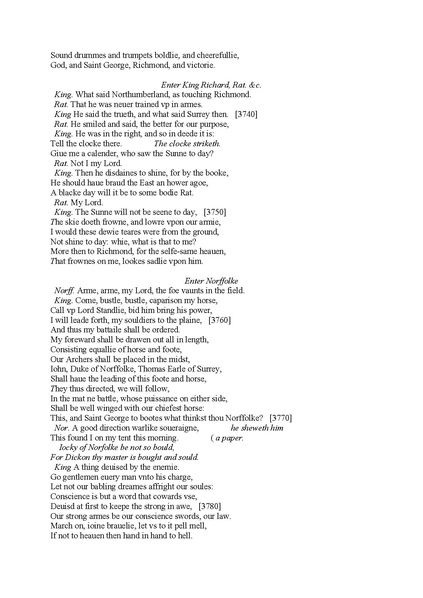 Sound drummes and trumpets boldlie, and cheerefullie,
God, and Saint George, Richmond, and victorie.

Enter King Richard, Rat. &c.

King. What said Northumberland, as touching Richmond.
Rat. That he was neuer trained vp in armes.
King He said the trueth, and what said Surrey then. [3740]
Rat. He smiled and said, the better for our purpose,
King. He was in the right, and so in deede it is:
Tell the clocke there. The clocke striketh.
Giue me a calender, who saw the Sunne to day?
Rat. Not I my Lord.
King. Then he disdaines to shine, for by the booke,
He should haue braud the East an hower agoe,
A blacke day will it be to some bodie Rat.
Rat. My Lord.
King. The Sunne will not be seene to day, [3750]
The skie doeth frowne, and lowre vpon our armie,
I would these dewie teares were from the ground,
Not shine to day: whie, what is that to me?
More then to Richmond, for the selfe-same heauen,
That frownes on me, lookes sadlie vpon him.

Enter Norffolke

Norff. Arme, arme, my Lord, the foe vaunts in the field.
King. Come, bustle, bustle, caparison my horse,
Call vp Lord Standlie, bid him bring his power,
I will leade forth, my souldiers to the plaine, [3760]
And thus my battaile shall be ordered.
My foreward shall be drawen out all in length,
Consisting equallie of horse and foote,
Our Archers shall be placed in the midst,
Iohn, Duke of Norffolke, Thomas Earle of Surrey,
Shall haue the leading of this foote and horse,
They thus directed, we will follow,
In the mat ne battle, whose puissance on either side,
Shall be well winged with our chiefest horse:
This, and Saint George to bootes what thinkst thou Norffolke? [3770]
Nor. A good direction warlike soueraigne, he sheweth him
This found I on my tent this morning. ( a paper.
Iocky of Norfolke be not so bould,
For Dickon thy master is bought and sould.
King A thing deuised by the enemie.
Go gentlemen euery man vnto his charge,
Let not our babling dreames affright our soules:
Conscience is but a word that cowards vse,
Deuisd at first to keepe the strong in awe, [3780]
Our strong armes be our conscience swords, our law.
March on, ioine brauelie, let vs to it pell mell,
If not to heauen then hand in hand to hell.